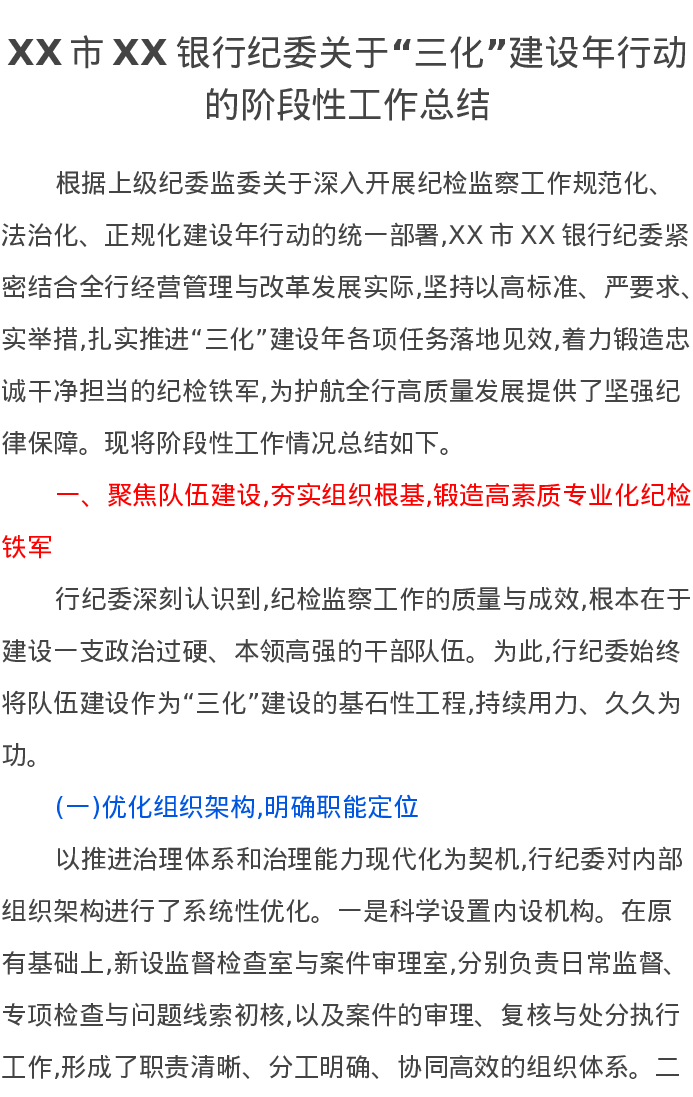 XX市XX银行纪委关于“三化”建设年行动的阶段性工作总结

根据上级纪委监委关于深入开展纪检监察工作规范化、法治化、正规化建设年行动的统一部署,XX市XX银行纪委紧密结合全行经营管理与改革发展实际,坚持以高标准、严要求、实举措,扎实推进“三化”建设年各项任务落地见效,着力锻造忠诚干净担当的纪检铁军,为护航全行高质量发展提供了坚强纪律保障。现将阶段性工作情况总结如下。

一、聚焦队伍建设,夯实组织根基,锻造高素质专业化纪检铁军

行纪委深刻认识到,纪检监察工作的质量与成效,根本在于建设一支政治过硬、本领高强的干部队伍。为此,行纪委始终将队伍建设作为“三化”建设的基石性工程,持续用力、久久为功。

(一)优化组织架构,明确职能定位

以推进治理体系和治理能力现代化为契机,行纪委对内部组织架构进行了系统性优化。一是科学设置内设机构。在原有基础上,新设监督检查室与案件审理室,分别负责日常监督、专项检查与问题线索初核,以及案件的审理、复核与处分执行工作,形成了职责清晰、分工明确、协同高效的组织体系。二